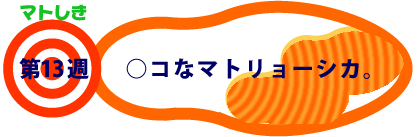 マトしき

第13週

○コなマトリョーシカ。